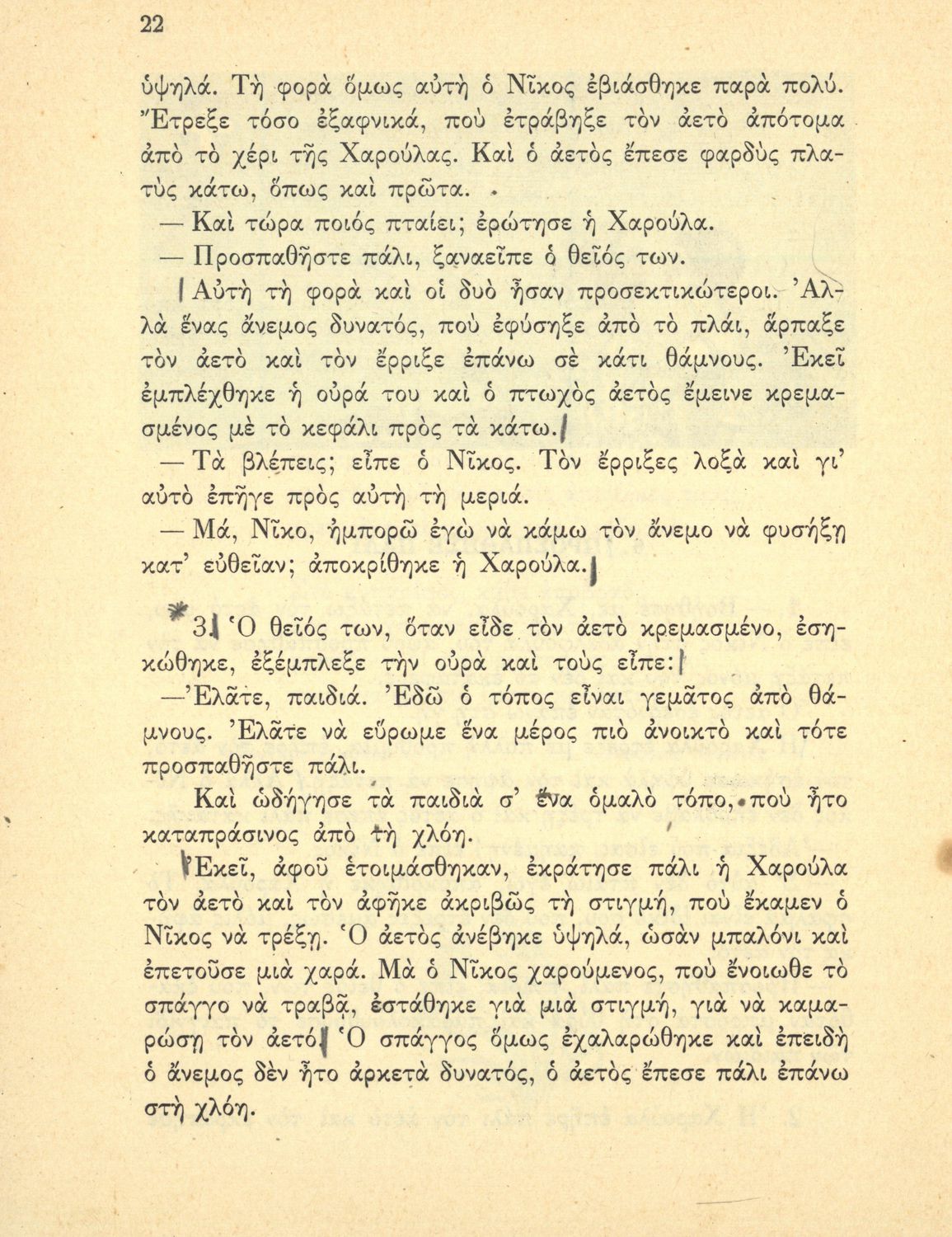 22

ὑψηλά. Τὴ φορὰ ὅμως αὐτὴ ὁ Νῖκος ἐβιάσθηκε παρὰ πολύ. Ἔτρεξε τόσο ἐξαφνικά, ποὺ ἐτράβηξε τὸν ἀετὸ ἀπότομα ἀπὸ τὸ χέρι τῆς Χαρούλας. Καὶ ὁ ἀετὸς ἔπεσε φαρδὺς πλατὺς κάτω, ὅπως καὶ πρῶτα.

— Καὶ τώρα ποιός πταίει; ἐρώτησε ἡ Χαρούλα.

— Προσπαθῆστε πάλι, ξαναεῖπε ὁ θεῖός των.

Αὐτὴ τὴ φορὰ καὶ οἱ δυὸ ἦσαν προσεκτικώτεροι. Ἀλλὰ ἕνας ἄνεμος δυνατός, ποὺ ἐφύσηξε ἀπὸ τὸ πλάι, ἅρπαξε τὸν ἀετὸ καὶ τὸν ἔρριξε ἐπάνω σὲ κάτι θάμνους. Ἐκεῖ ἐμπλέχθηκε ἡ οὐρά του καὶ ὁ πτωχὸς ἀετὸς ἔμεινε κρεμασμένος μὲ τὸ κεφάλι πρὸς τὰ κάτω.

— Τὰ βλέπεις; εἶπε ὁ Νῖκος. Τὸν ἔρριξες λοξὰ καὶ γι' αὐτὸ ἐπῆγε πρὸς αὐτὴ τὴ μεριά.

— Μά, Νῖκο, ἠμπορῶ ἐγὼ νὰ κάμω τὸν ἄνεμο νὰ φυσήξῃ κατ' εὐθεῖαν; ἀποκρίθηκε ἡ Χαρούλα.

3. Ὁ θεῖός των, ὅταν εἶδε τὸν ἀετὸ κρεμασμένο, ἐσηκώθηκε, ἐξέμπλεξε τὴν οὐρὰ καὶ τοὺς εἶπε:

—Ἐλᾶτε, παιδιά. Ἐδῶ ὁ τόπος εἶναι γεμᾶτος ἀπὸ θάμνους. Ἐλᾶτε νὰ εὕρωμε ἕνα μέρος πιὸ ἀνοικτὸ καὶ τότε προσπαθῆστε πάλι.

Καὶ ὡδήγησε τὰ παιδιὰ σ' ἕνα ὁμαλὸ τόπο, ποὺ ἦτο καταπράσινος ἀπὸ τὴ χλόη.

Ἐκεῖ, ἀφοῦ ἑτοιμάσθηκαν, ἐκράτησε πάλι ἡ Χαρούλα τὸν ἀετὸ καὶ τὸν ἀφῆκε ἀκριβῶς τὴ στιγμή, ποὺ ἔκαμεν ὁ Νῖκος νὰ τρέξῃ. Ὁ ἀετὸς ἀνέβηκε ὑψηλά, ὡσὰν μπαλόνι καὶ ἐπετοῦσε μιὰ χαρά. Μὰ ὁ Νῖκος χαρούμενος, ποὺ ἔνοιωθε τὸ σπάγγο νὰ τραβᾷ, ἐστάθηκε γιὰ μιὰ στιγμή, γιὰ νὰ καμαρώσῃ τὸν ἀετό. Ὁ σπάγγος ὅμως ἐχαλαρώθηκε καὶ ἐπειδὴ ὁ ἄνεμος δὲν ἦτο ἀρκετὰ δυνατός, ὁ ἀετὸς ἔπεσε πάλι ἐπάνω στὴ χλόη.